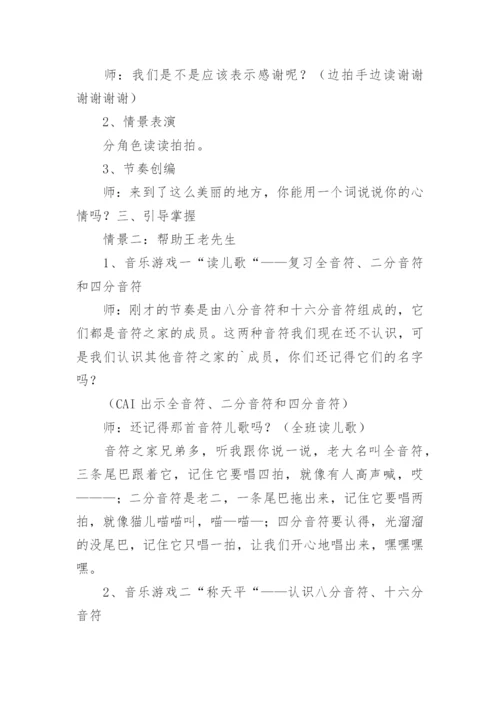 师：我们是不是应该表示感谢呢？（边拍手边读谢谢谢谢谢谢）

2、情景表演

分角色读读拍拍。

3、节奏创编

师：来到了这么美丽的地方，你能用一个词说说你的心情吗？三、引导掌握

情景二：帮助王老先生

1、音乐游戏一“读儿歌“——复习全音符、二分音符和四分音符

师：刚才的节奏是由八分音符和十六分音符组成的，它们都是音符之家的成员。这两种音符我们现在还不认识，可是我们认识其他音符之家的`成员，你们还记得它们的名字吗？

（CAI 出示全音符、二分音符和四分音符）

师：还记得那首音符儿歌吗？（全班读儿歌）

音符之家兄弟多，听我跟你说一说，老大名叫全音符，三条尾巴跟着它，记住它要唱四拍，就像有人高声喊，哎———；二分音符是老二，一条尾巴拖出来，记住它要唱两拍，就像猫儿喵喵叫，喵—喵—；四分音符要认得，光溜溜的没尾巴，记住它只唱一拍，让我们开心地唱出来，嘿嘿嘿嘿。

2、音乐游戏二“称天平“——认识八分音符、十六分音符